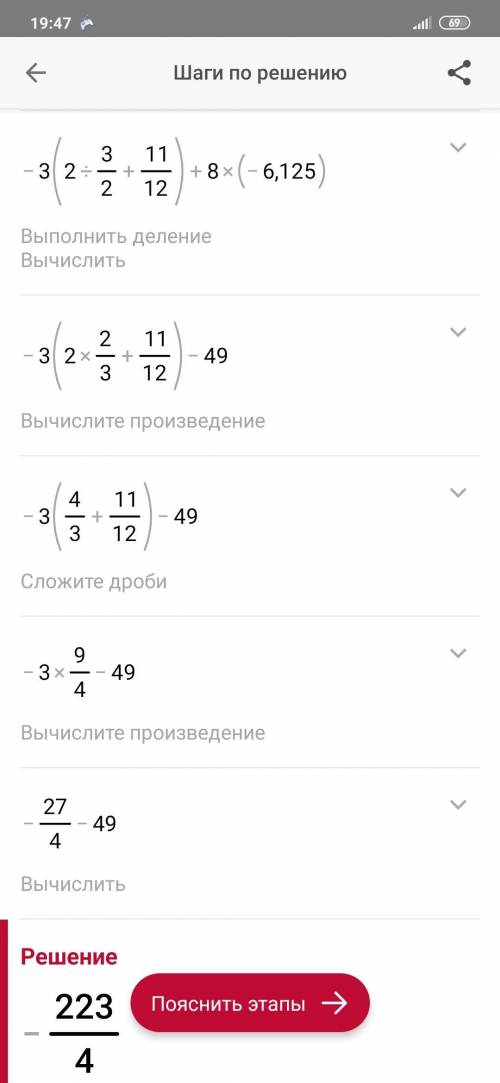 19:47 69

Шаги по решению

$-3\left(2\div\frac{3}{2}+\frac{11}{12}\right)+8\times(-6,125)$

Выполнить деление
Вычислить

$-3\left(2\times\frac{2}{3}+\frac{11}{12}\right)-49$

Вычислите произведение

$-3\left(\frac{4}{3}+\frac{11}{12}\right)-49$

Сложите дроби

$-3\times\frac{9}{4}-49$

Вычислите произведение

$-\frac{27}{4}-49$

Вычислить

Решение

$-\frac{223}{4}$

Пояснить этапы